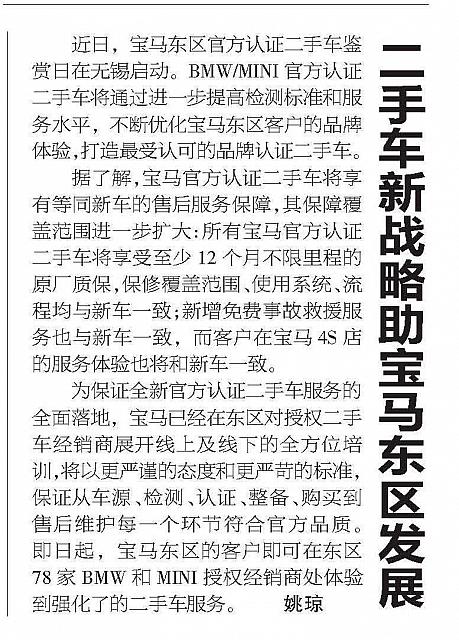 二手车新战略助宝马东区发展

近日，宝马东区官方认证二手车鉴赏日在无锡启动。BMW/MINI 官方认证二手车将通过进一步提高检测标准和服务水平，不断优化宝马东区客户的品牌体验,打造最受认可的品牌认证二手车。

据了解,宝马官方认证二手车将享有等同新车的售后服务保障,其保障覆盖范围进一步扩大:所有宝马官方认证二手车将享受至少 12 个月不限里程的原厂质保,保修覆盖范围、使用系统、流程均与新车一致;新增免费事故救援服务也与新车一致，而客户在宝马 4S 店的服务体验也将和新车一致。

为保证全新官方认证二手车服务的全面落地，宝马已经在东区对授权二手车经销商展开线上及线下的全方位培训,将以更严谨的态度和更严苛的标准,保证从车源、检测、认证、整备、购买到售后维护每一个环节符合官方品质。即日起，宝马东区的客户即可在东区 78 家 BMW 和 MINI 授权经销商处体验到强化了的二手车服务。 姚琼